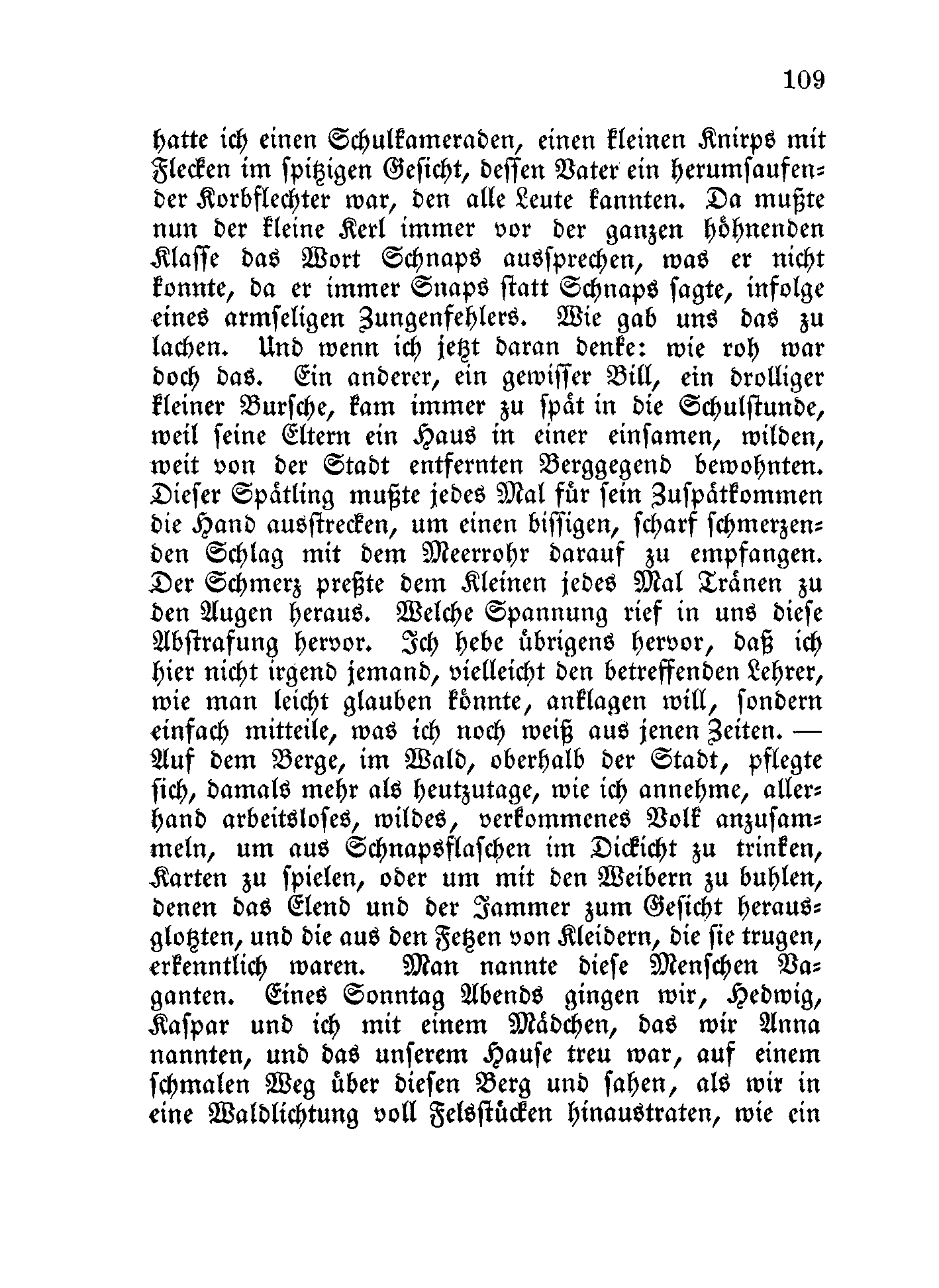 109

hatte ich einen Schulkameraden, einen kleinen Knirps mit Flecken im spitzigen Gesicht, dessen Vater ein herumsaufender Korbflechter war, den alle Leute kannten. Da mußte nun der kleine Kerl immer vor der ganzen höhnenden Klasse das Wort Schnaps aussprechen, was er nicht konnte, da er immer Snaps statt Schnaps sagte, infolge eines armseligen Zungenfehlers. Wie gab uns das zu lachen. Und wenn ich jetzt daran denke: wie roh war doch das. Ein anderer, ein gewisser Bill, ein drolliger kleiner Bursche, kam immer zu spät in die Schulstunde, weil seine Eltern ein Haus in einer einsamen, wilden, weit von der Stadt entfernten Berggegend bewohnten. Dieser Spätling mußte jedes Mal für sein Zuspätkommen die Hand ausstrecken, um einen bissigen, scharf schmerzenden Schlag mit dem Meerrohr darauf zu empfangen. Der Schmerz preßte dem Kleinen jedes Mal Tränen zu den Augen heraus. Welche Spannung rief in uns diese Abstrafung hervor. Ich hebe übrigens hervor, daß ich hier nicht irgend jemand, vielleicht den betreffenden Lehrer, wie man leicht glauben könnte, anklagen will, sondern einfach mitteile, was ich noch weiß aus jenen Zeiten. — Auf dem Berge, im Wald, oberhalb der Stadt, pflegte sich, damals mehr als heutzutage, wie ich annehme, allerhand arbeitsloses, wildes, verkommenes Volk anzusammeln, um aus Schnapsflaschen im Dickicht zu trinken, Karten zu spielen, oder um mit den Weibern zu buhlen, denen das Elend und der Jammer zum Gesicht herausglotzten, und die aus den Fetzen von Kleidern, die sie trugen, erkenntlich waren. Man nannte diese Menschen Vaganten. Eines Sonntag Abends gingen wir, Hedwig, Kaspar und ich mit einem Mädchen, das wir Anna nannten, und das unserem Hause treu war, auf einem schmalen Weg über diesen Berg und sahen, als wir in eine Waldlichtung voll Felsstücken hinaustraten, wie ein